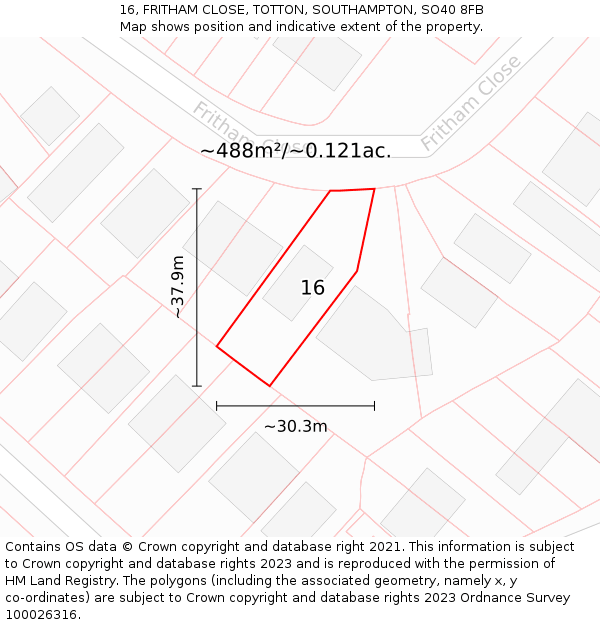 16, FRITHAM CLOSE, TOTTON, SOUTHAMPTON, SO40 8FB
Map shows position and indicative extent of the property.

Fritham Close

Fritham Close

~488m²/~0.121ac.

~37.9m

16

~30.3m

Contains OS data © Crown copyright and database right 2021. This information is subject to Crown copyright and database rights 2023 and is reproduced with the permission of HM Land Registry. The polygons (including the associated geometry, namely x, y co-ordinates) are subject to Crown copyright and database rights 2023 Ordnance Survey 100026316.